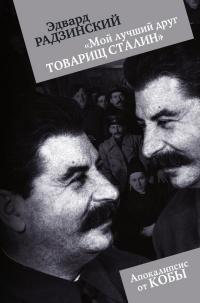 Эдвард
РАДЗИНСКИЙ

«Мой лучший друг
ТОВАРИЩ СТАЛИН»

Апокалипсис
от КОБЫ